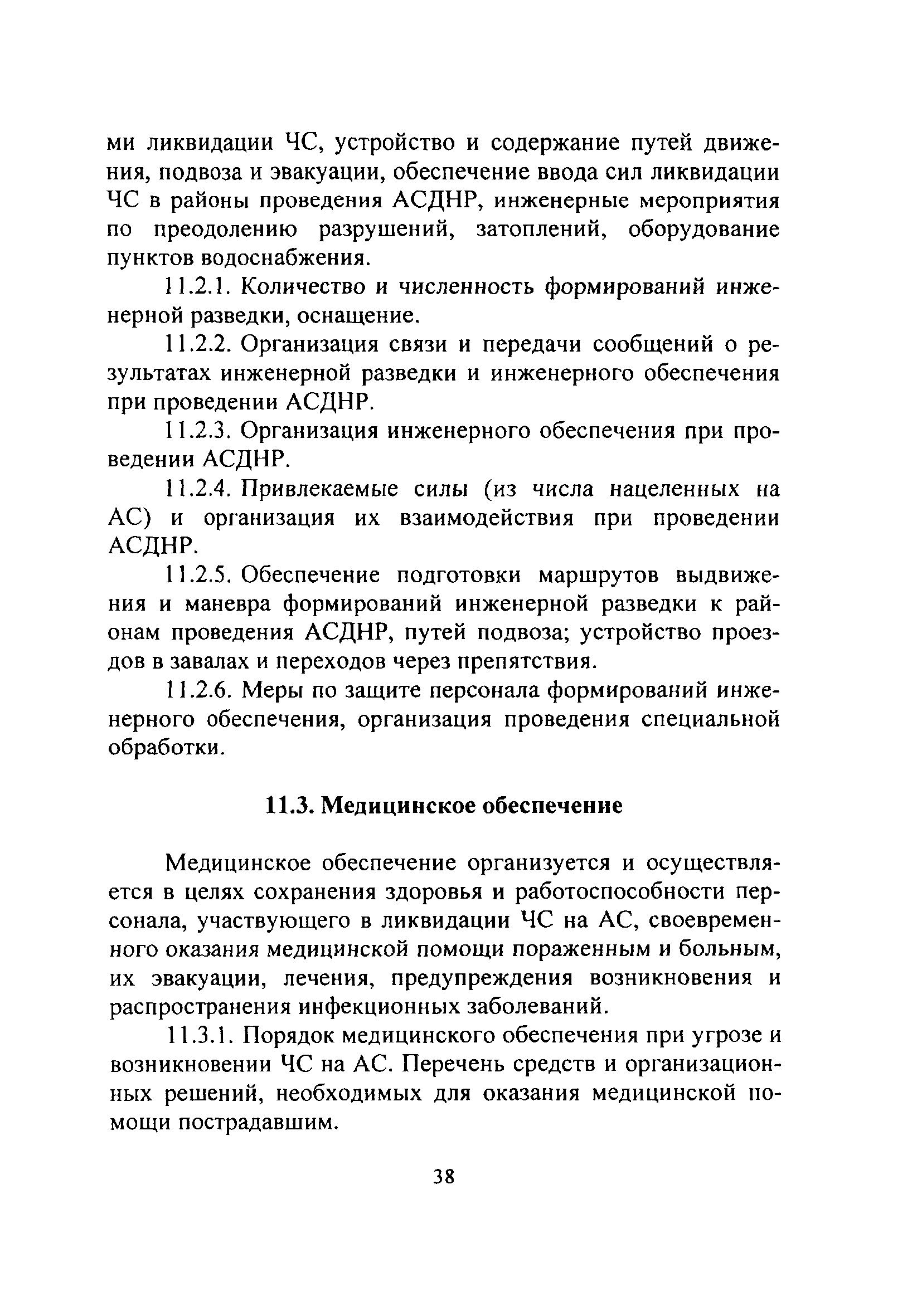 ми ликвидации ЧС, устройство и содержание путей движения, подвоза и эвакуации, обеспечение ввода сил ликвидации ЧС в районы проведения АСДНР, инженерные мероприятия по преодолению разрушений, затоплений, оборудование пунктов водоснабжения.

11.2.1. Количество и численность формирований инженерной разведки, оснащение.

11.2.2. Организация связи и передачи сообщений о результатах инженерной разведки и инженерного обеспечения при проведении АСДНР.

11.2.3. Организация инженерного обеспечения при проведении АСДНР.

11.2.4. Привлекаемые силы (из числа нацеленных на АС) и организация их взаимодействия при проведении АСДНР.

11.2.5. Обеспечение подготовки маршрутов выдвижения и маневра формирований инженерной разведки к районам проведения АСДНР, путей подвоза; устройство проездов в завалах и переходов через препятствия.

11.2.6. Меры по защите персонала формирований инженерного обеспечения, организация проведения специальной обработки.

11.3. Медицинское обеспечение

Медицинское обеспечение организуется и осуществляется в целях сохранения здоровья и работоспособности персонала, участвующего в ликвидации ЧС на АС, своевременного оказания медицинской помощи пораженным и больным, их эвакуации, лечения, предупреждения возникновения и распространения инфекционных заболеваний.

11.3.1. Порядок медицинского обеспечения при угрозе и возникновении ЧС на АС. Перечень средств и организационных решений, необходимых для оказания медицинской помощи пострадавшим.

38